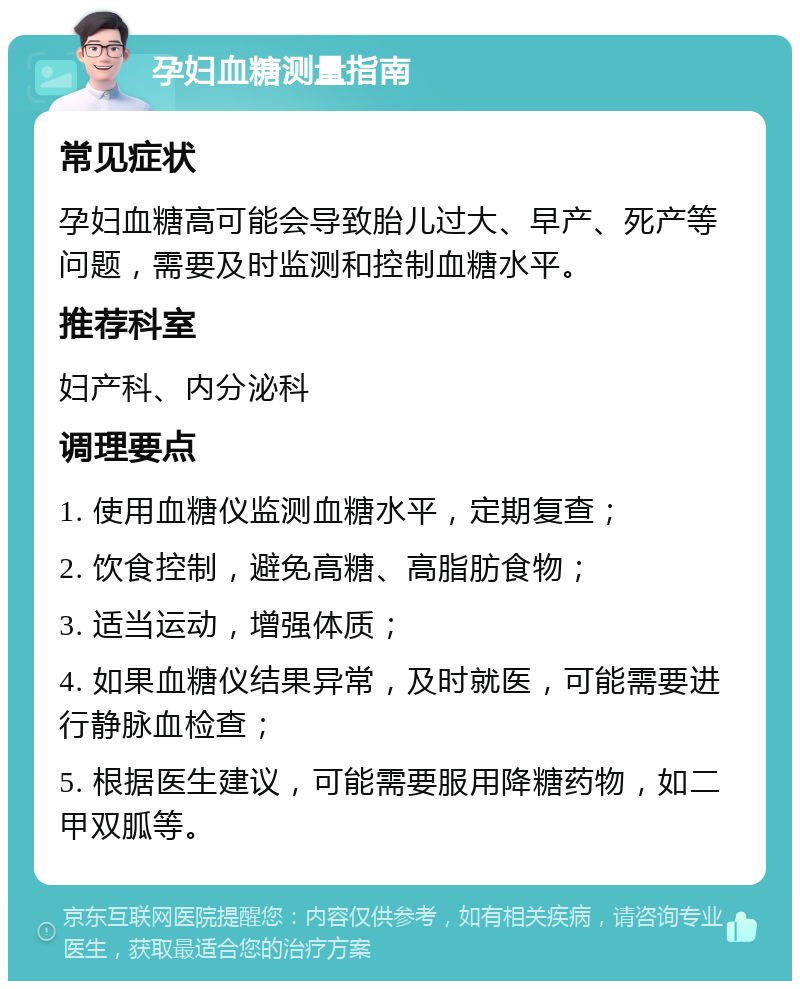 孕妇血糖测量指南

常见症状

孕妇血糖高可能会导致胎儿过大、早产、死产等问题，需要及时监测和控制血糖水平。

推荐科室

妇产科、内分泌科

调理要点

1. 使用血糖仪监测血糖水平，定期复查；

2. 饮食控制，避免高糖、高脂肪食物；

3. 适当运动，增强体质；

4. 如果血糖仪结果异常，及时就医，可能需要进行静脉血检查；

5. 根据医生建议，可能需要服用降糖药物，如二甲双胍等。

京东互联网医院提醒您：内容仅供参考，如有相关疾病，请咨询专业医生，获取最适合您的治疗方案